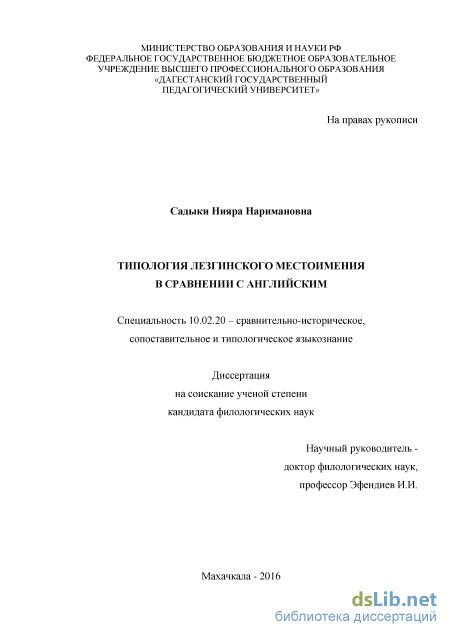 МИНИСТЕРСТВО ОБРАЗОВАНИЯ И НАУКИ РФ
ФЕДЕРАЛЬНОЕ ГОСУДАРСТВЕННОЕ БЮДЖЕТНОЕ ОБРАЗОВАТЕЛЬНОЕ
УЧРЕЖДЕНИЕ ВЫСШЕГО ПРОФЕССИОНАЛЬНОГО ОБРАЗОВАНИЯ
«ДАГЕСТАНСКИЙ ГОСУДАРСТВЕННЫЙ
ПЕДАГОГИЧЕСКИЙ УНИВЕРСИТЕТ»

На правах рукописи

Садыки Нияра Наримановна

ТИПОЛОГИЯ ЛЕЗГИНСКОГО МЕСТОИМЕНИЯ
В СРАВНЕНИИ С АНГЛИЙСКИМ

Специальность 10.02.20 – сравнительно-историческое, сопоставительное и типологическое языкознание

Диссертация
на соискание ученой степени
кандидата филологических наук

Научный руководитель -
доктор филологических наук,
профессор Эфендиев И.И.

Махачкала - 2016

dsLib.net
библиотека диссертаций